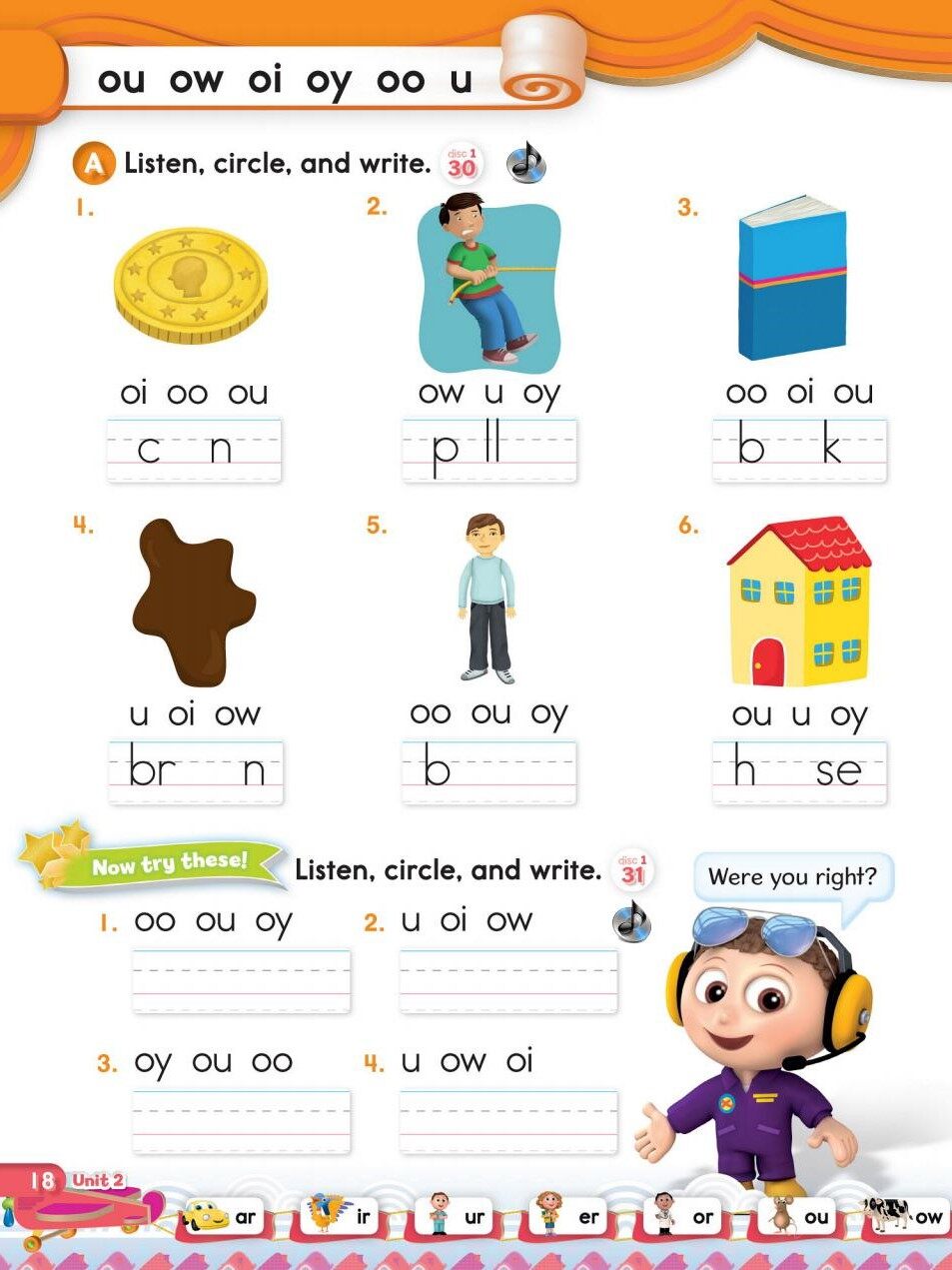 ou ow oi oy oo u

A Listen, circle, and write. disc 1 30

1.
oi oo ou
c n

2.
ow u oy
p ll

3.
oo oi ou
b k

4.
u oi ow
br n

5.
oo ou oy
b

6.
ou u oy
h se

Now try these! Listen, circle, and write. disc 1 31

Were you right?

1. oo ou oy
2. u oi ow
3. oy ou oo
4. u ow oi

18 Unit 2

ar ir ur er or ou ow